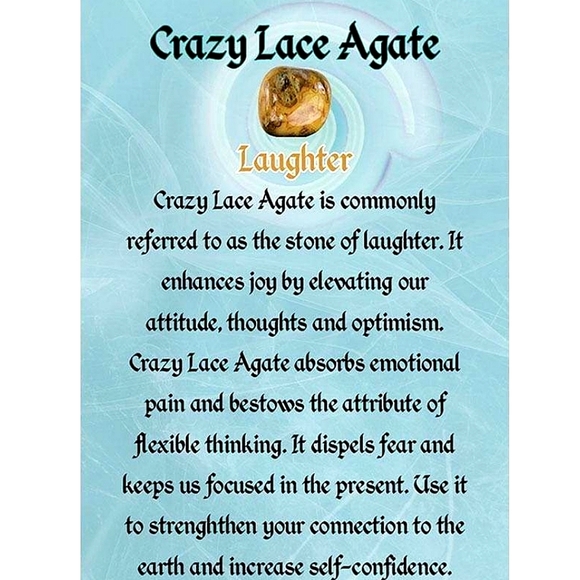 Crazy Lace Agate

Laughter

Crazy Lace Agate is commonly referred to as the stone of laughter. It enhances joy by elevating our attitude, thoughts and optimism. Crazy Lace Agate absorbs emotional pain and bestows the attribute of flexible thinking. It dispels fear and keeps us focused in the present. Use it to strenghthen your connection to the earth and increase self-confidence.